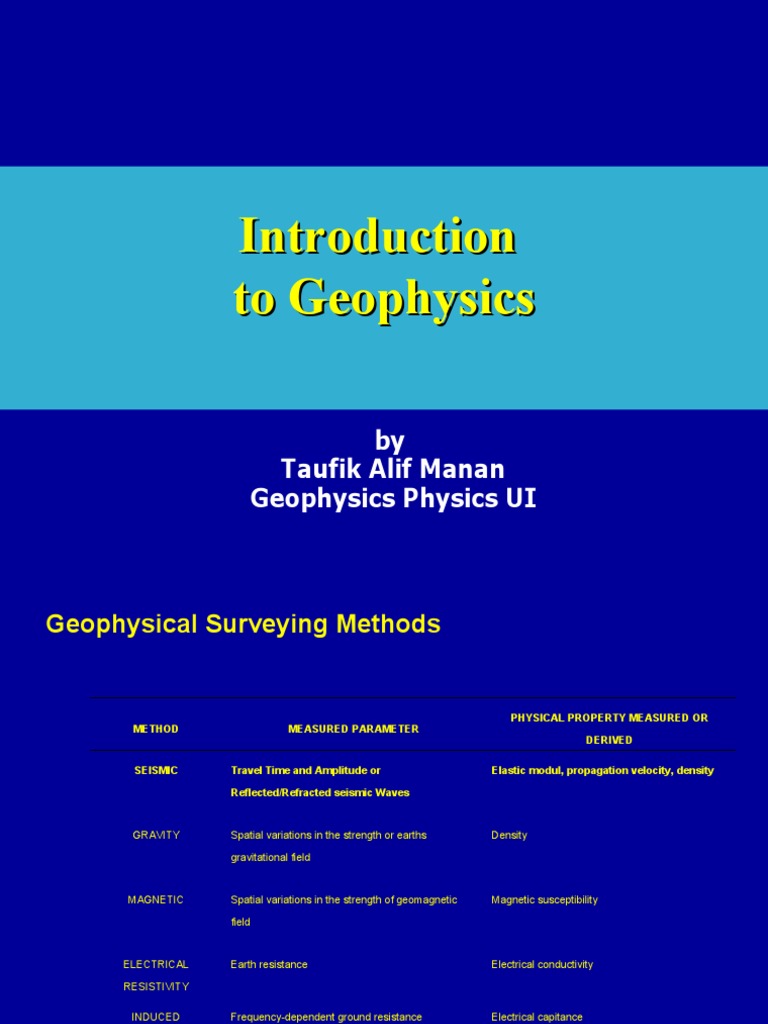 Introduction to Geophysics

by
Taufik Alif Manan
Geophysics Physics UI

Geophysical Surveying Methods

| METHOD | MEASURED PARAMETER | PHYSICAL PROPERTY MEASURED OR DERIVED |
|---|---|---|
| SEISMIC | Travel Time and Amplitude or Reflected/Refracted seismic Waves | Elastic modul, propagation velocity, density |
| GRAVITY | Spatial variations in the strength or earths gravitational field | Density |
| MAGNETIC | Spatial variations in the strength of geomagnetic field | Magnetic susceptibility |
| ELECTRICAL RESISTIVITY | Earth resistance | Electrical conductivity |
| INDUCED | Frequency-dependent ground resistance | Electrical capitance |